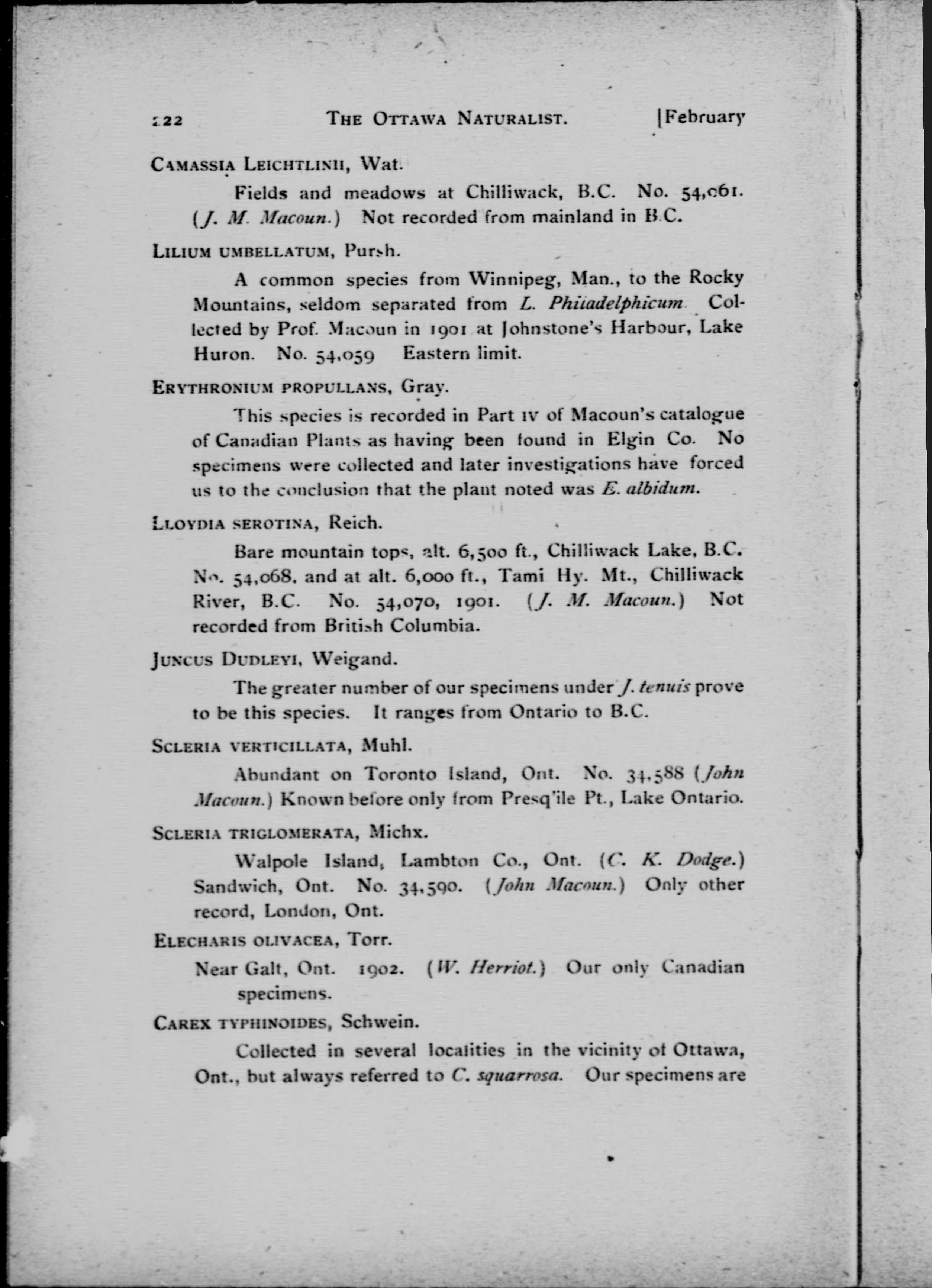 222 THE OTTAWA NATURALIST. [February

CAMASSIA LEICHTLINII, Wat.

Fields and meadows at Chilliwack, B.C. No. 54,061. (J. M. Macoun.) Not recorded from mainland in B.C.

LILIUM UMBELLATUM, Pursh.

A common species from Winnipeg, Man., to the Rocky Mountains, seldom separated from L. Philadelphicum. Collected by Prof. Macoun in 1901 at Johnstone's Harbour, Lake Huron. No. 54,059 Eastern limit.

ERYTHRONIUM PROPULLANS, Gray.

This species is recorded in Part IV of Macoun's catalogue of Canadian Plants as having been found in Elgin Co. No specimens were collected and later investigations have forced us to the conclusion that the plant noted was E. albidum.

LLOYDIA SEROTINA, Reich.

Bare mountain tops, alt. 6,500 ft., Chilliwack Lake, B.C. No. 54,068, and at alt. 6,000 ft., Tami Hy. Mt., Chilliwack River, B.C. No. 54,070, 1901. (J. M. Macoun.) Not recorded from British Columbia.

JUNCUS DUDLEYI, Weigand.

The greater number of our specimens under J. tenuis prove to be this species. It ranges from Ontario to B.C.

SCLERIA VERTICILLATA, Muhl.

Abundant on Toronto Island, Ont. No. 34,588 (John Macoun.) Known before only from Presq'ile Pt., Lake Ontario.

SCLERIA TRIGLOMERATA, Michx.

Walpole Island, Lambton Co., Ont. (C. K. Dodge.) Sandwich, Ont. No. 34,590. (John Macoun.) Only other record, London, Ont.

ELECHARIS OLIVACEA, Torr.

Near Galt, Ont. 1902. (W. Herriot.) Our only Canadian specimens.

CAREX TYPHINOIDES, Schwein.

Collected in several localities in the vicinity of Ottawa, Ont., but always referred to C. squarrosa. Our specimens are